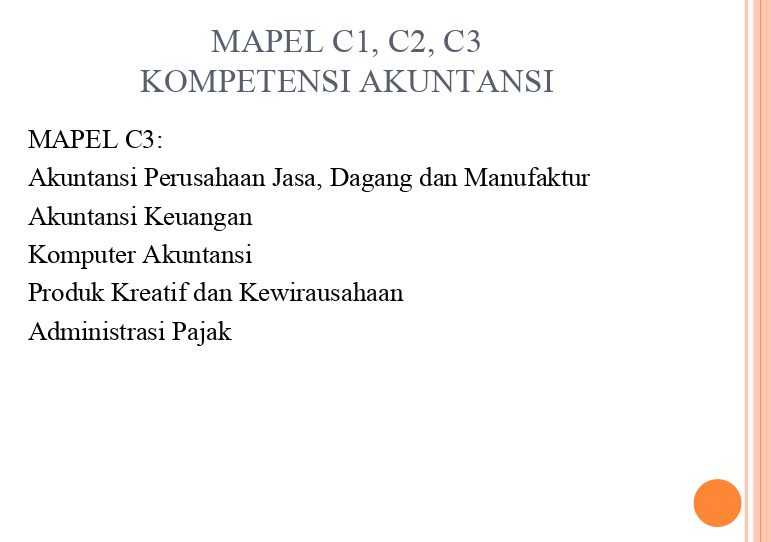 MAPEL C1, C2, C3
KOMPETENSI AKUNTANSI

MAPEL C3:
Akuntansi Perusahaan Jasa, Dagang dan Manufaktur
Akuntansi Keuangan
Komputer Akuntansi
Produk Kreatif dan Kewirausahaan
Administrasi Pajak